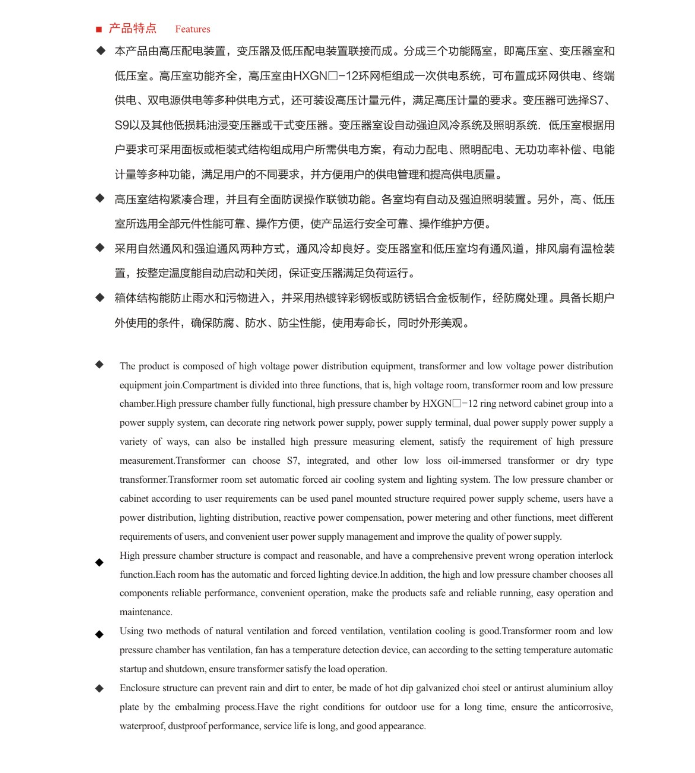 ■ 产品特点 Features

◆ 本产品由高压配电装置，变压器及低压配电装置联接而成。分成三个功能隔室，即高压室、变压器室和低压室。高压室功能齐全，高压室由HXGN□-12环网柜组成一次供电系统，可布置成环网供电、终端供电、双电源供电等多种供电方式，还可装设高压计量元件，满足高压计量的要求。变压器可选择S7、S9以及其他低损耗油浸变压器或干式变压器。变压器室设自动强迫风冷系统及照明系统. 低压室根据用户要求可采用面板或柜装式结构组成用户所需供电方案，有动力配电、照明配电、无功功率补偿、电能计量等多种功能，满足用户的不同要求，并方便用户的供电管理和提高供电质量。

◆ 高压室结构紧凑合理，并且有全面防误操作联锁功能。各室均有自动及强迫照明装置。另外，高、低压室所选用全部元件性能可靠、操作方便，使产品运行安全可靠、操作维护方便。

◆ 采用自然通风和强迫通风两种方式，通风冷却良好。变压器室和低压室均有通风道，排风扇有温检装置，按整定温度能自动启动和关闭，保证变压器满足负荷运行。

◆ 箱体结构能防止雨水和污物进入，并采用热镀锌彩钢板或防锈铝合金板制作，经防腐处理。具备长期户外使用的条件，确保防腐、防水、防尘性能，使用寿命长，同时外形美观。

◆ The product is composed of high voltage power distribution equipment, transformer and low voltage power distribution equipment join.Compartment is divided into three functions, that is, high voltage room, transformer room and low pressure chamber.High pressure chamber fully functional, high pressure chamber by HXGN□-12 ring netword cabinet group into a power supply system, can decorate ring network power supply, power supply terminal, dual power supply power supply a variety of ways, can also be installed high pressure measuring element, satisfy the requirement of high pressure measurement.Transformer can choose S7, integrated, and other low loss oil-immersed transformer or dry type transformer.Transformer room set automatic forced air cooling system and lighting system. The low pressure chamber or cabinet according to user requirements can be used panel mounted structure required power supply scheme, users have a power distribution, lighting distribution, reactive power compensation, power metering and other functions, meet different requirements of users, and convenient user power supply management and improve the quality of power supply.

◆ High pressure chamber structure is compact and reasonable, and have a comprehensive prevent wrong operation interlock function.Each room has the automatic and forced lighting device.In addition, the high and low pressure chamber chooses all components reliable performance, convenient operation, make the products safe and reliable running, easy operation and maintenance.

◆ Using two methods of natural ventilation and forced ventilation, ventilation cooling is good.Transformer room and low pressure chamber has ventilation, fan has a temperature detection device, can according to the setting temperature automatic startup and shutdown, ensure transformer satisfy the load operation.

◆ Enclosure structure can prevent rain and dirt to enter, be made of hot dip galvanized choi steel or antirust aluminium alloy plate by the embalming process.Have the right conditions for outdoor use for a long time, ensure the anticorrosive, waterproof, dustproof performance, service life is long, and good appearance.